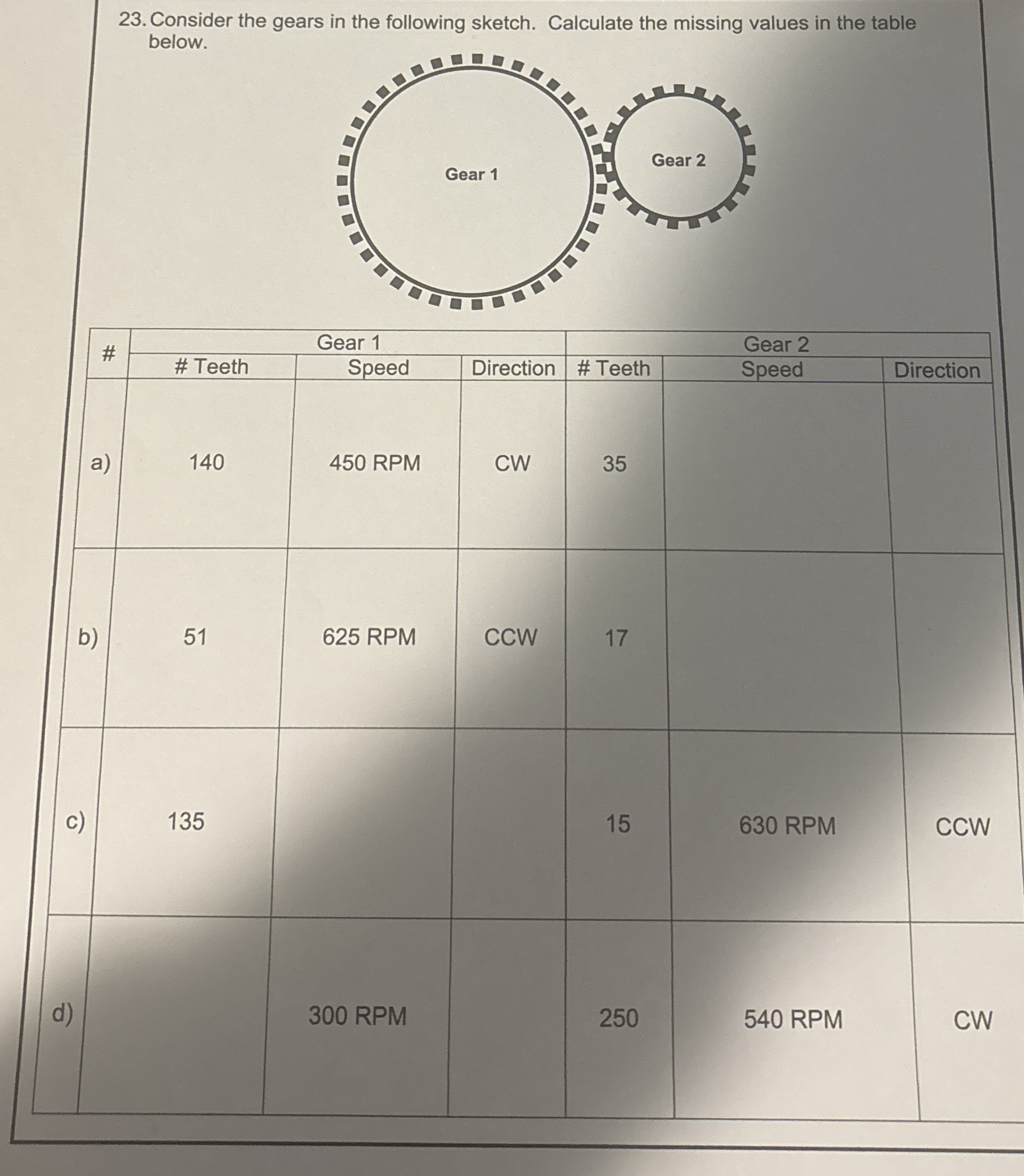 23. Consider the gears in the following sketch. Calculate the missing values in the table below.

Gear 1

Gear 2

| # | Gear 1 |  |  | Gear 2 |  |  |
|---|---|---|---|---|---|---|
|  | # Teeth | Speed | Direction | # Teeth | Speed | Direction |
| a) | 140 | 450 RPM | CW | 35 |  |  |
| b) | 51 | 625 RPM | CCW | 17 |  |  |
| c) | 135 |  |  | 15 | 630 RPM | CCW |
| d) |  | 300 RPM |  | 250 | 540 RPM | CW |